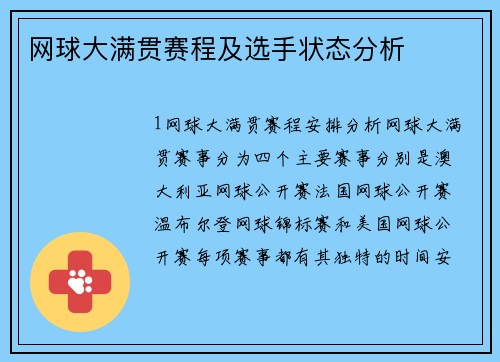 网球大满贯赛程及选手状态分析

1网球大满贯赛程安排分析网球大满贯赛事分为四个主要赛事分别是澳大利亚网球公开赛法国网球公开赛温布尔登网球锦标赛和美国网球公开赛每项赛事都有其独特的时间安